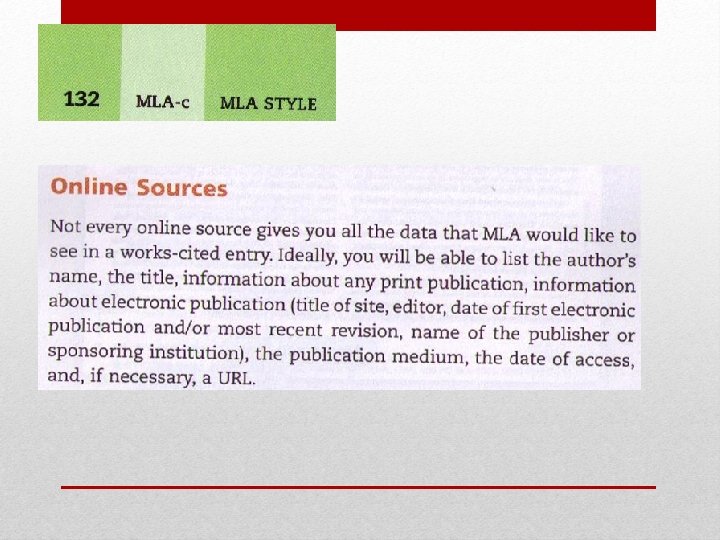 132 MLA-c MLA STYLE

Online Sources

Not every online source gives you all the data that MLA would like to see in a works-cited entry. Ideally, you will be able to list the author's name, the title, information about any print publication, information about electronic publication (title of site, editor, date of first electronic publication and/or most recent revision, name of the publisher or sponsoring institution), the publication medium, the date of access, and, if necessary, a URL.